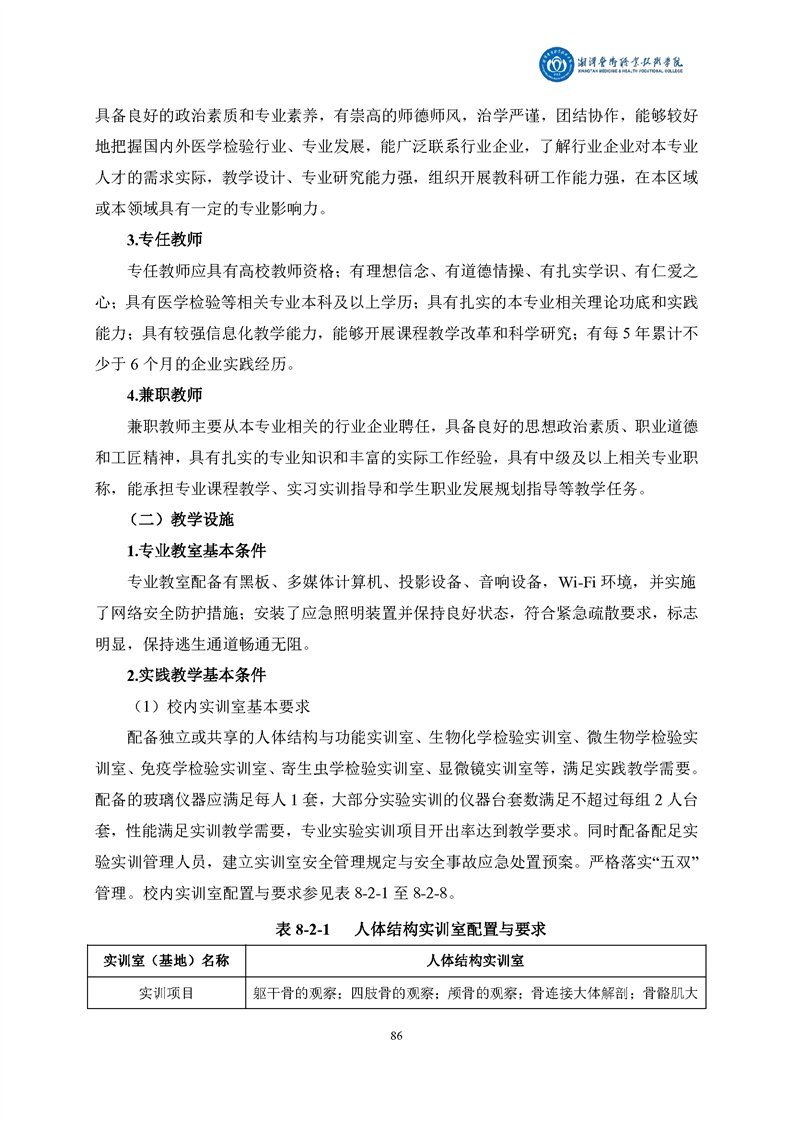 湘潭医卫职业技术学院
XIANGTAN MEDICINE & HEALTH VOCATIONAL COLLEGE

具备良好的政治素质和专业素养，有崇高的师德师风，治学严谨，团结协作，能够较好地把握国内外医学检验行业、专业发展，能广泛联系行业企业，了解行业企业对本专业人才的需求实际，教学设计、专业研究能力强，组织开展教科研工作能力强，在本区域或本领域具有一定的专业影响力。

3.专任教师

专任教师应具有高校教师资格；有理想信念、有道德情操、有扎实学识、有仁爱之心；具有医学检验等相关专业本科及以上学历；具有扎实的本专业相关理论功底和实践能力；具有较强信息化教学能力，能够开展课程教学改革和科学研究；有每 5 年累计不少于 6 个月的企业实践经历。

4.兼职教师

兼职教师主要从本专业相关的行业企业聘任，具备良好的思想政治素质、职业道德和工匠精神，具有扎实的专业知识和丰富的实际工作经验，具有中级及以上相关专业职称，能承担专业课程教学、实习实训指导和学生职业发展规划指导等教学任务。

（二）教学设施

1.专业教室基本条件

专业教室配备有黑板、多媒体计算机、投影设备、音响设备，Wi-Fi 环境，并实施了网络安全防护措施；安装了应急照明装置并保持良好状态，符合紧急疏散要求，标志明显，保持逃生通道畅通无阻。

2.实践教学基本条件

（1）校内实训室基本要求

配备独立或共享的人体结构与功能实训室、生物化学检验实训室、微生物学检验实训室、免疫学检验实训室、寄生虫学检验实训室、显微镜实训室等，满足实践教学需要。配备的玻璃仪器应满足每人 1 套，大部分实验实训的仪器台套数满足不超过每组 2 人台套，性能满足实训教学需要，专业实验实训项目开出率达到教学要求。同时配备配足实验实训管理人员，建立实训室安全管理规定与安全事故应急处置预案。严格落实“五双”管理。校内实训室配置与要求参见表 8-2-1 至 8-2-8。

表 8-2-1 人体结构实训室配置与要求

| 实训室（基地）名称 | 人体结构实训室 |
|---|---|
| 实训项目 | 躯干骨的观察；四肢骨的观察；颅骨的观察；骨连接大体解剖；骨骼肌大 |

86